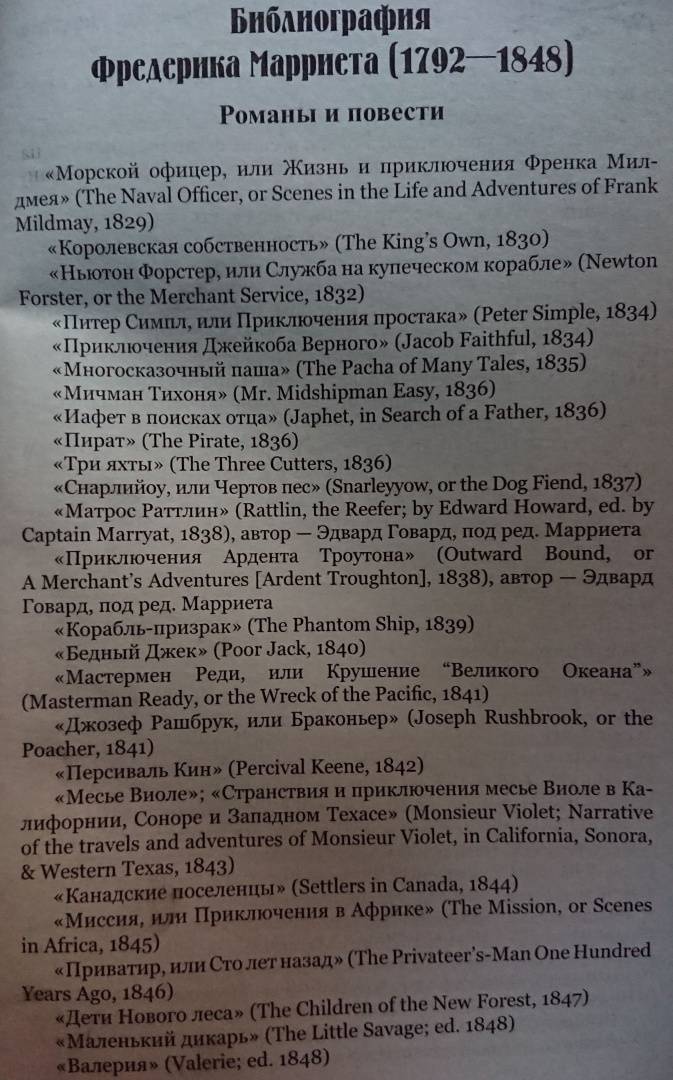 Библиография
Фредерика Марриета (1792—1848)

Романы и повести

«Морской офицер, или Жизнь и приключения Френка Милдмея» (The Naval Officer, or Scenes in the Life and Adventures of Frank Mildmay, 1829)

«Королевская собственность» (The King's Own, 1830)

«Ньютон Форстер, или Служба на купеческом корабле» (Newton Forster, or the Merchant Service, 1832)

«Питер Симпл, или Приключения простака» (Peter Simple, 1834)

«Приключения Джейкоба Верного» (Jacob Faithful, 1834)

«Многосказочный паша» (The Pacha of Many Tales, 1835)

«Мичман Тихоня» (Mr. Midshipman Easy, 1836)

«Иафет в поисках отца» (Japhet, in Search of a Father, 1836)

«Пират» (The Pirate, 1836)

«Три яхты» (The Three Cutters, 1836)

«Снарлийоу, или Чертов пес» (Snarleyyow, or the Dog Fiend, 1837)

«Матрос Раттлин» (Rattlin, the Reefer; by Edward Howard, ed. by Captain Marryat, 1838), автор — Эдвард Говард, под ред. Марриета

«Приключения Ардента Троутона» (Outward Bound, or A Merchant's Adventures [Ardent Troughton], 1838), автор — Эдвард Говард, под ред. Марриета

«Корабль-призрак» (The Phantom Ship, 1839)

«Бедный Джек» (Poor Jack, 1840)

«Мастермен Реди, или Крушение "Великого Океана"» (Masterman Ready, or the Wreck of the Pacific, 1841)

«Джозеф Рашбрук, или Браконьер» (Joseph Rushbrook, or the Poacher, 1841)

«Персиваль Кин» (Percival Keene, 1842)

«Месье Виоле»; «Странствия и приключения месье Виоле в Калифорнии, Соноре и Западном Техасе» (Monsieur Violet; Narrative of the travels and adventures of Monsieur Violet, in California, Sonora, & Western Texas, 1843)

«Канадские поселенцы» (Settlers in Canada, 1844)

«Миссия, или Приключения в Африке» (The Mission, or Scenes in Africa, 1845)

«Приватир, или Сто лет назад» (The Privateer's-Man One Hundred Years Ago, 1846)

«Дети Нового леса» (The Children of the New Forest, 1847)

«Маленький дикарь» (The Little Savage; ed. 1848)

«Валерия» (Valerie; ed. 1848)